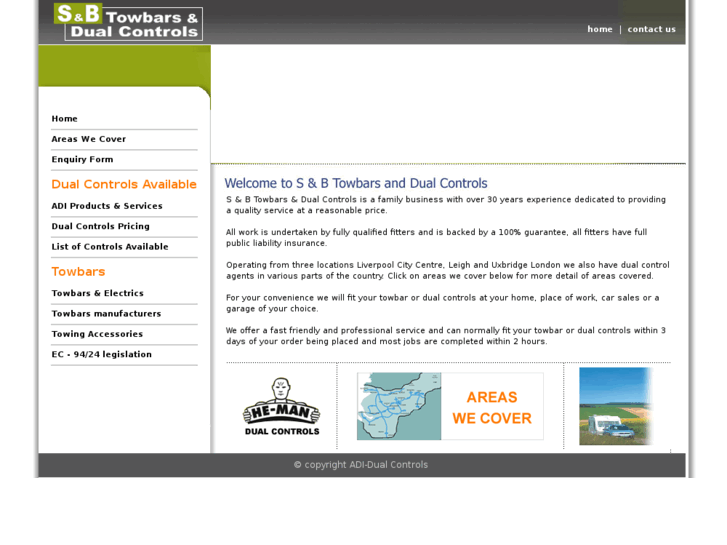 S&B Towbars & Dual Controls

home | contact us

Home

Areas We Cover

Enquiry Form

Dual Controls Available

ADI Products & Services

Dual Controls Pricing

List of Controls Available

Towbars

Towbars & Electrics

Towbars manufacturers

Towing Accessories

EC - 94/24 legislation

Welcome to S & B Towbars and Dual Controls

S & B Towbars & Dual Controls is a family business with over 30 years experience dedicated to providing a quality service at a reasonable price.

All work is undertaken by fully qualified fitters and is backed by a 100% guarantee, all fitters have full public liability insurance.

Operating from three locations Liverpool City Centre, Leigh and Uxbridge London we also have dual control agents in various parts of the country. Click on areas we cover below for more detail of areas covered.

For your convenience we will fit your towbar or dual controls at your home, place of work, car sales or a garage of your choice.

We offer a fast friendly and professional service and can normally fit your towbar or dual controls within 3 days of your order being placed and most jobs are completed within 2 hours.

HE-MAN
DUAL CONTROLS

AREAS
WE COVER

© copyright ADI-Dual Controls